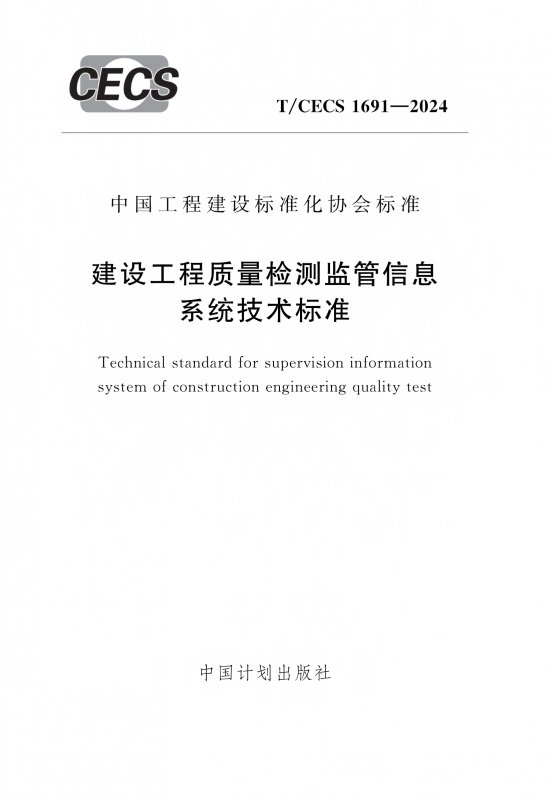 CECS

T/CECS 1691—2024

中国工程建设标准化协会标准

建设工程质量检测监管信息系统技术标准

Technical standard for supervision information system of construction engineering quality test

中国计划出版社